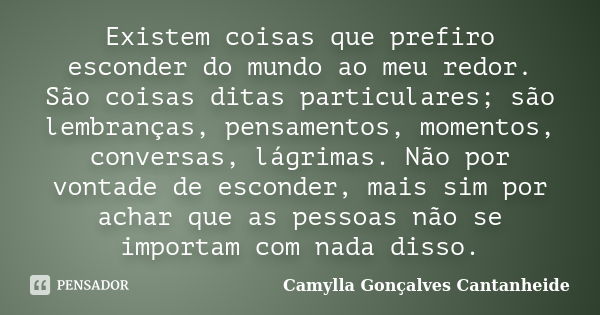 Existem coisas que prefiro esconder do mundo ao meu redor. São coisas ditas particulares; são lembranças, pensamentos, momentos, conversas, lágrimas. Não por vontade de esconder, mais sim por achar que as pessoas não se importam com nada disso.

PENSADOR

Camylla Gonçalves Cantanheide